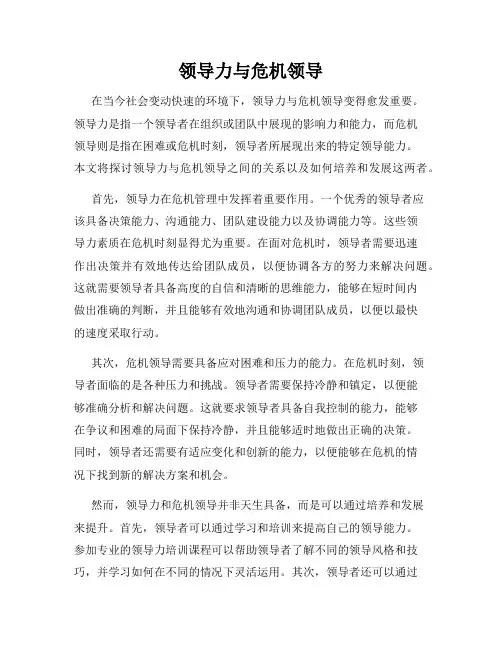 领导力与危机领导

在当今社会变动快速的环境下，领导力与危机领导变得愈发重要。领导力是指一个领导者在组织或团队中展现的影响力和能力，而危机领导则是指在困难或危机时刻，领导者所展现出来的特定领导能力。本文将探讨领导力与危机领导之间的关系以及如何培养和发展这两者。

首先，领导力在危机管理中发挥着重要作用。一个优秀的领导者应该具备决策能力、沟通能力、团队建设能力以及协调能力等。这些领导力素质在危机时刻显得尤为重要。在面对危机时，领导者需要迅速作出决策并有效地传达给团队成员，以便协调各方的努力来解决问题。这就需要领导者具备高度的自信和清晰的思维能力，能够在短时间内做出准确的判断，并且能够有效地沟通和协调团队成员，以便以最快的速度采取行动。

其次，危机领导需要具备应对困难和压力的能力。在危机时刻，领导者面临的是各种压力和挑战。领导者需要保持冷静和镇定，以便能够准确分析和解决问题。这就要求领导者具备自我控制的能力，能够在争议和困难的局面下保持冷静，并且能够适时地做出正确的决策。同时，领导者还需要有适应变化和创新的能力，以便能够在危机的情况下找到新的解决方案和机会。

然而，领导力和危机领导并非天生具备，而是可以通过培养和发展来提升。首先，领导者可以通过学习和培训来提高自己的领导能力。参加专业的领导力培训课程可以帮助领导者了解不同的领导风格和技巧，并学习如何在不同的情况下灵活运用。其次，领导者还可以通过